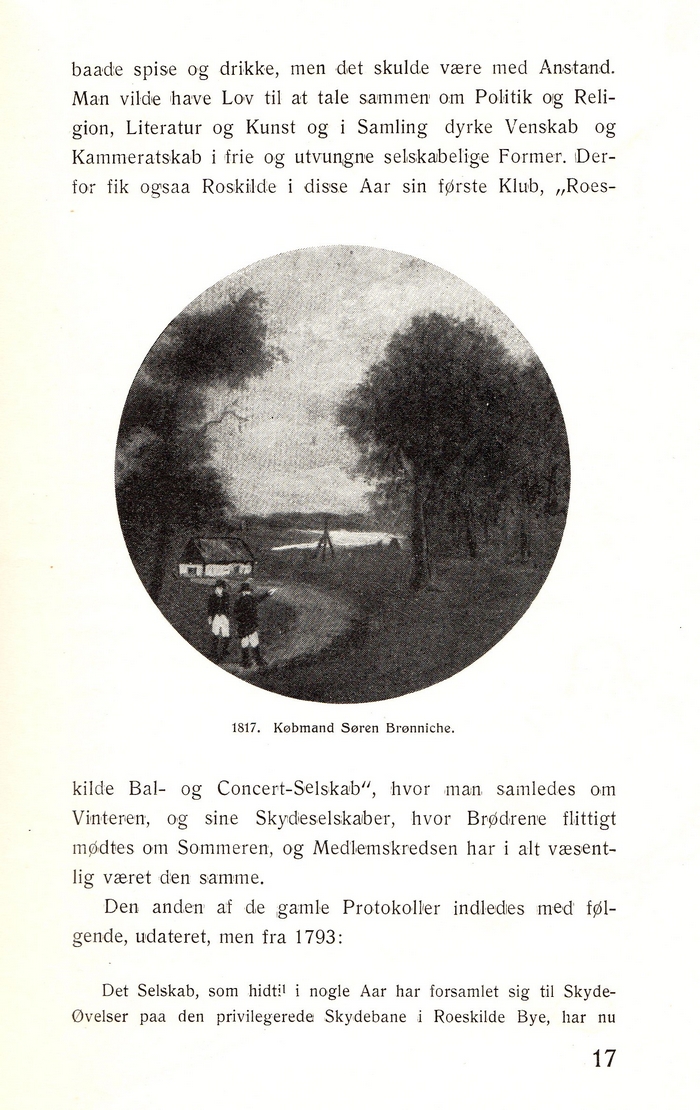 baade spise og drikke, men det skulde være med Anstand. Man vilde have Lov til at tale sammen om Politik og Religion, Literatur og Kunst og i Samling dyrke Venskab og Kammeratskab i frie og utvungne selskabelige Former. Derfor fik ogsaa Roskilde i disse Aar sin første Klub, „Roes-

1817. Købmand Søren Brønniche.

kilde Bal- og Concert-Selskab", hvor man samledes om Vinteren, og sine Skydeselskaber, hvor Brødrene flittigt mødtes om Sommeren, og Medlemskredsen har i alt væsentlig været den samme.

Den anden af de gamle Protokoller indledes med følgende, udateret, men fra 1793:

Det Selskab, som hidtil i nogle Aar har forsamlet sig til Skyde-Øvelser paa den privilegerede Skydebane i Roeskilde Bye, har nu

17